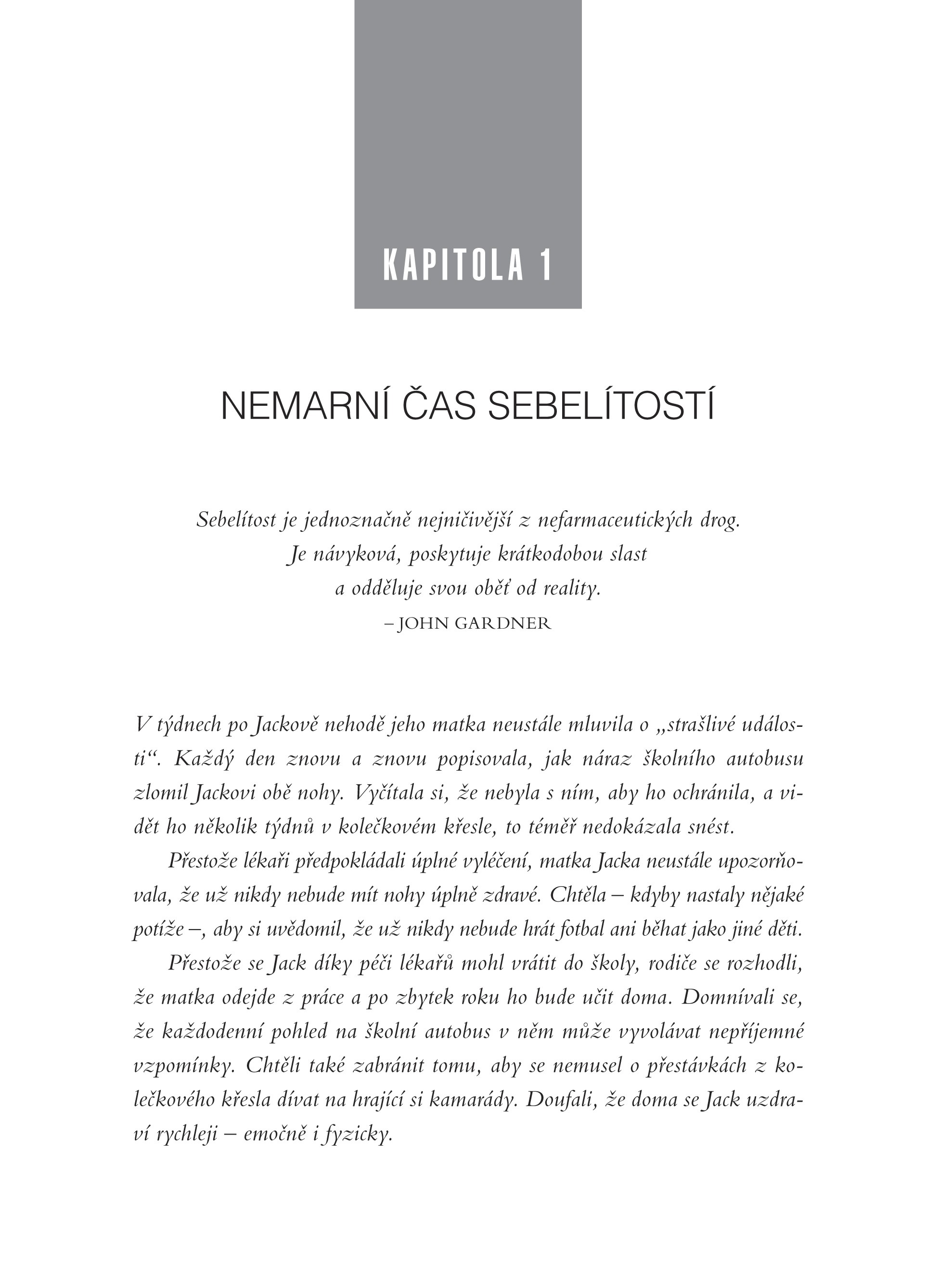 KAPITOLA 1

NEMARNÍ ČAS SEBELÍTOSTÍ

Sebelítost je jednoznačně nejničivější z nefarmaceutických drog.
Je návyková, poskytuje krátkodobou slast
a odděluje svou oběť od reality.
– JOHN GARDNER

V týdnech po Jackově nehodě jeho matka neustále mluvila o „strašlivé události“. Každý den znovu a znovu popisovala, jak náraz školního autobusu zlomil Jackovi obě nohy. Vyčítala si, že nebyla s ním, aby ho ochránila, a vidět ho několik týdnů v kolečkovém křesle, to téměř nedokázala snést.

Přestože lékaři předpokládali úplné vyléčení, matka Jacka neustále upozorňovala, že už nikdy nebude mít nohy úplně zdravé. Chtěla – kdyby nastaly nějaké potíže –, aby si uvědomil, že už nikdy nebude hrát fotbal ani běhat jako jiné děti.

Přestože se Jack díky péči lékařů mohl vrátit do školy, rodiče se rozhodli, že matka odejde z práce a po zbytek roku ho bude učit doma. Domnívali se, že každodenní pohled na školní autobus v něm může vyvolávat nepříjemné vzpomínky. Chtěli také zabránit tomu, aby se nemusel o přestávkách z kolečkového křesla dívat na hrající si kamarády. Doufali, že doma se Jack uzdraví rychleji – emočně i fyzicky.